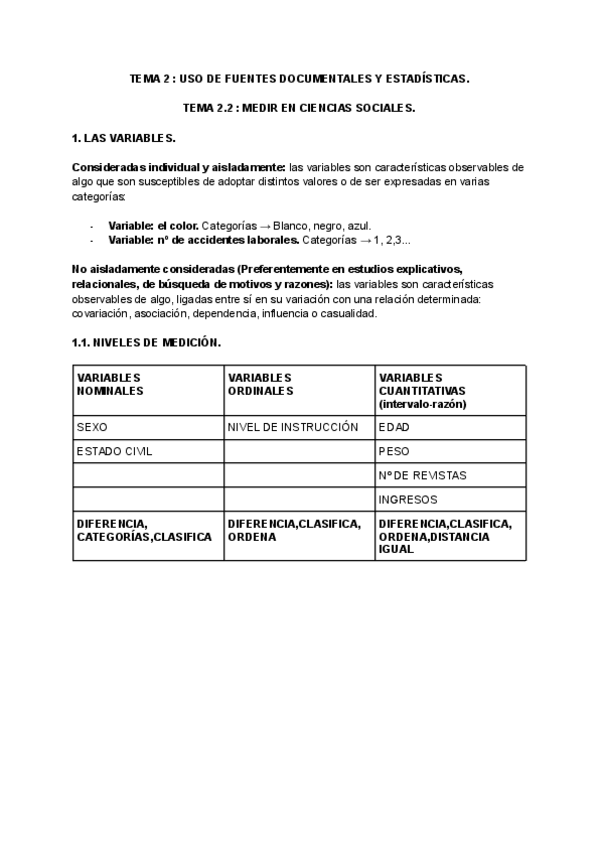 TEMA 2 : USO DE FUENTES DOCUMENTALES Y ESTADÍSTICAS.

TEMA 2.2 : MEDIR EN CIENCIAS SOCIALES.

1. LAS VARIABLES.

Consideradas individual y aisladamente: las variables son características observables de algo que son susceptibles de adoptar distintos valores o de ser expresadas en varias categorías:

- Variable: el color. Categorías → Blanco, negro, azul.
- Variable: nº de accidentes laborales. Categorías → 1, 2,3...

No aisladamente consideradas (Preferentemente en estudios explicativos, relacionales, de búsqueda de motivos y razones): las variables son características observables de algo, ligadas entre sí en su variación con una relación determinada: covariación, asociación, dependencia, influencia o casualidad.

1.1. NIVELES DE MEDICIÓN.

| VARIABLES NOMINALES | VARIABLES ORDINALES | VARIABLES CUANTITATIVAS (intervalo-razón) |
|---|---|---|
| SEXO | NIVEL DE INSTRUCCIÓN | EDAD |
| ESTADO CIVIL | | PESO |
| | | Nº DE REVISTAS |
| | | INGRESOS |
| DIFERENCIA, CATEGORÍAS,CLASIFICA | DIFERENCIA,CLASIFICA, ORDENA | DIFERENCIA,CLASIFICA, ORDENA,DISTANCIA IGUAL |